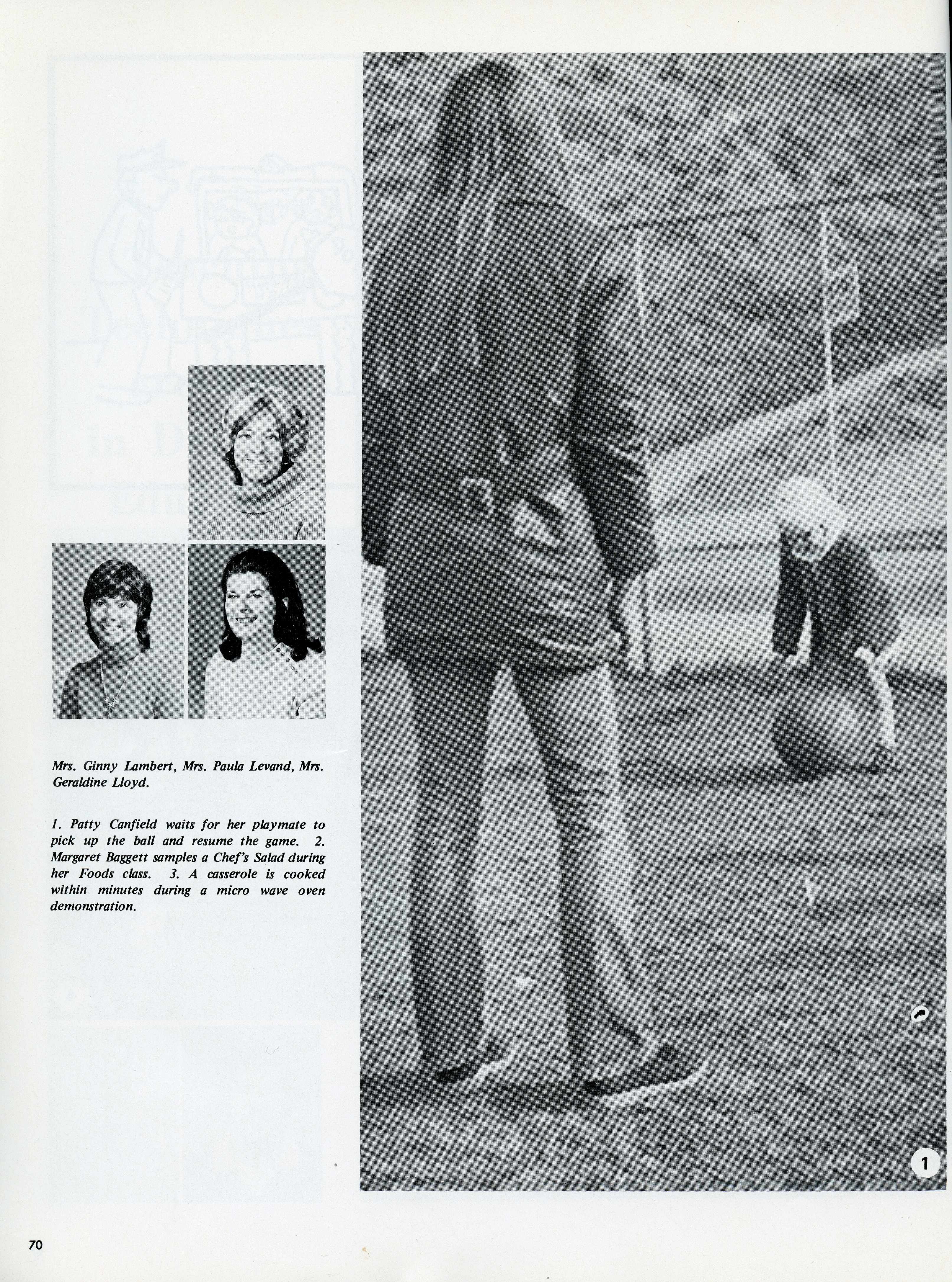 Mrs. Ginny Lambert, Mrs. Paula Levand, Mrs. Geraldine Lloyd.

1. Patty Canfield waits for her playmate to pick up the ball and resume the game. 2. Margaret Baggett samples a Chef's Salad during her Foods class. 3. A casserole is cooked within minutes during a micro wave oven demonstration.

1

70